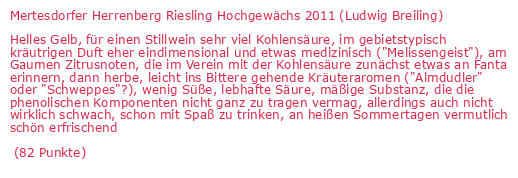 Mertesdorfer Herrenberg Riesling Hochgewächs 2011 (Ludwig Breiling)

Helles Gelb, für einen Stillwein sehr viel Kohlensäure, im gebietstypisch kräutrigen Duft eher eindimensional und etwas medizinisch ("Melissengeist"), am Gaumen Zitrusnoten, die im Verein mit der Kohlensäure zunächst etwas an Fanta erinnern, dann herbe, leicht ins Bittere gehende Kräuteraromen ("Almdudler" oder "Schweppes"?), wenig Süße, lebhafte Säure, mäßige Substanz, die die phenolischen Komponenten nicht ganz zu tragen vermag, allerdings auch nicht wirklich schwach, schon mit Spaß zu trinken, an heißen Sommertagen vermutlich schön erfrischend

(82 Punkte)